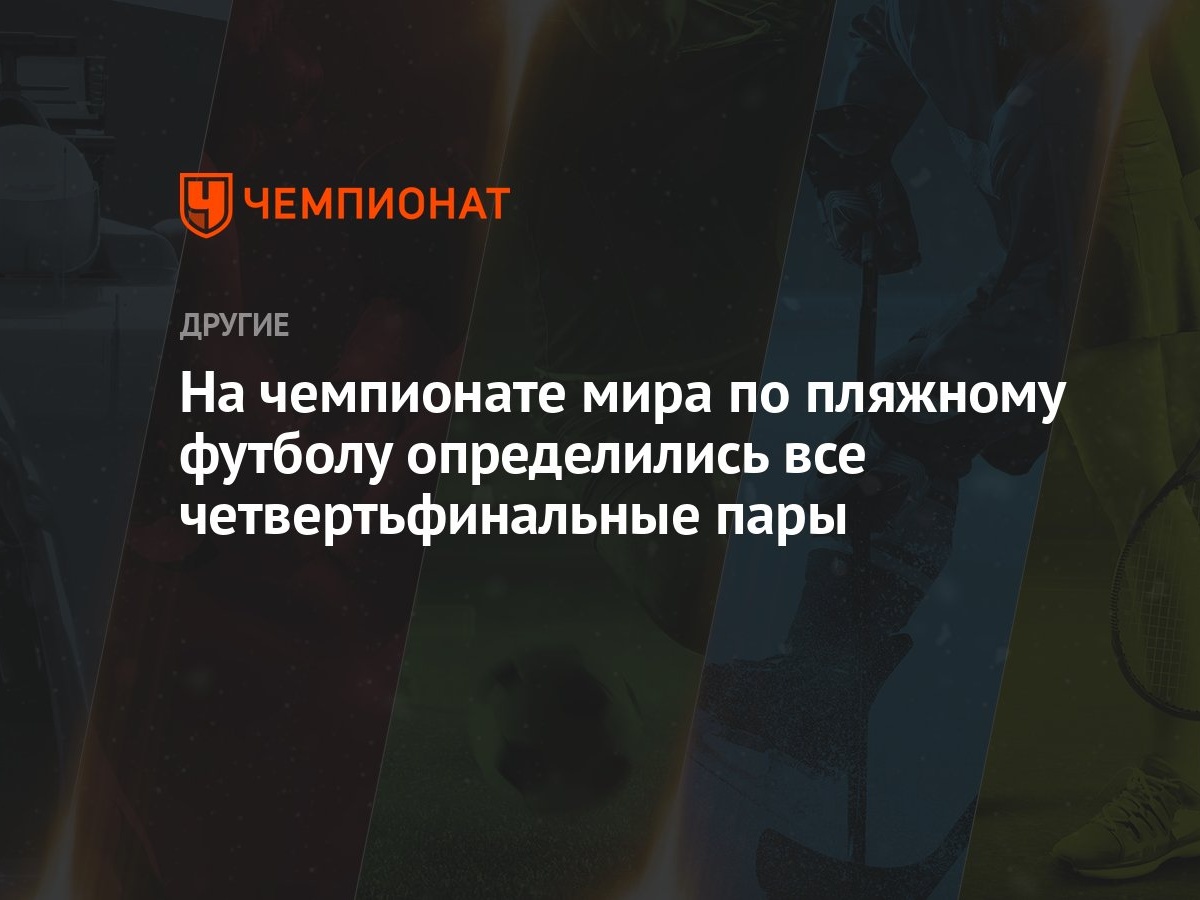 ЧЕМПИОНАТ

ДРУГИЕ

На чемпионате мира по пляжному футболу определились все четвертьфинальные пары